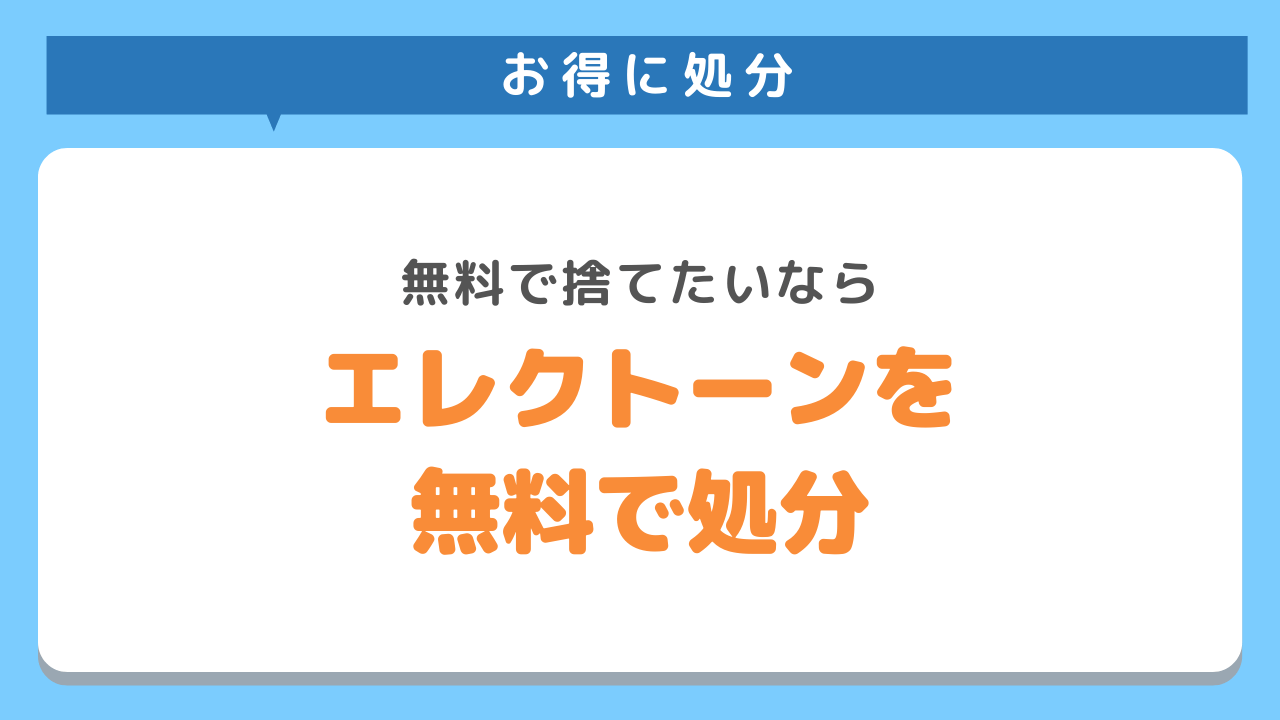 お得に処分

無料で捨てたいなら

エレクトーンを
無料で処分